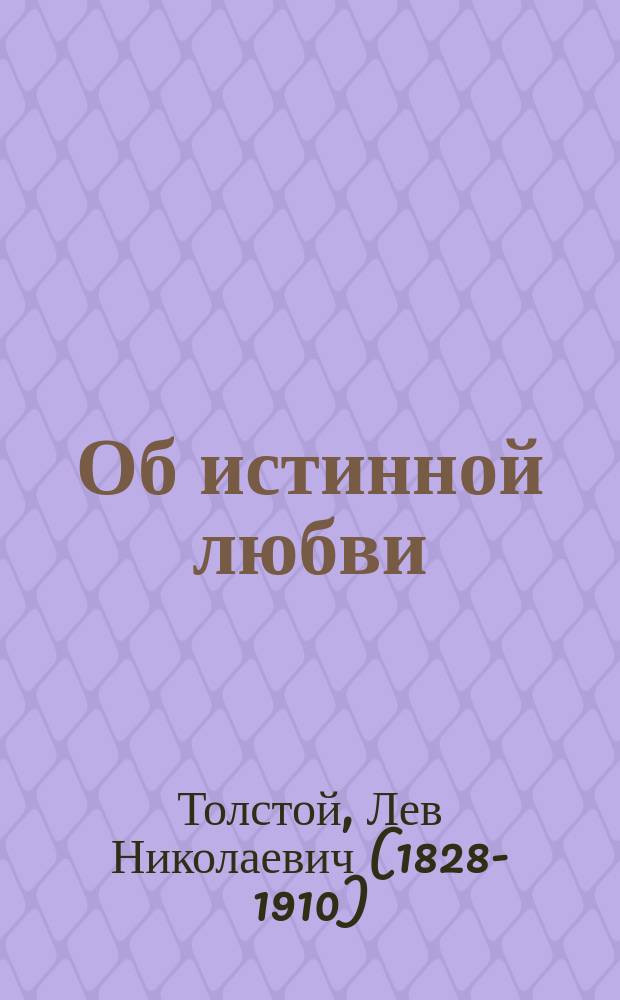 Об истинной любви

Толстой, Лев Николаевич (1828-1910)